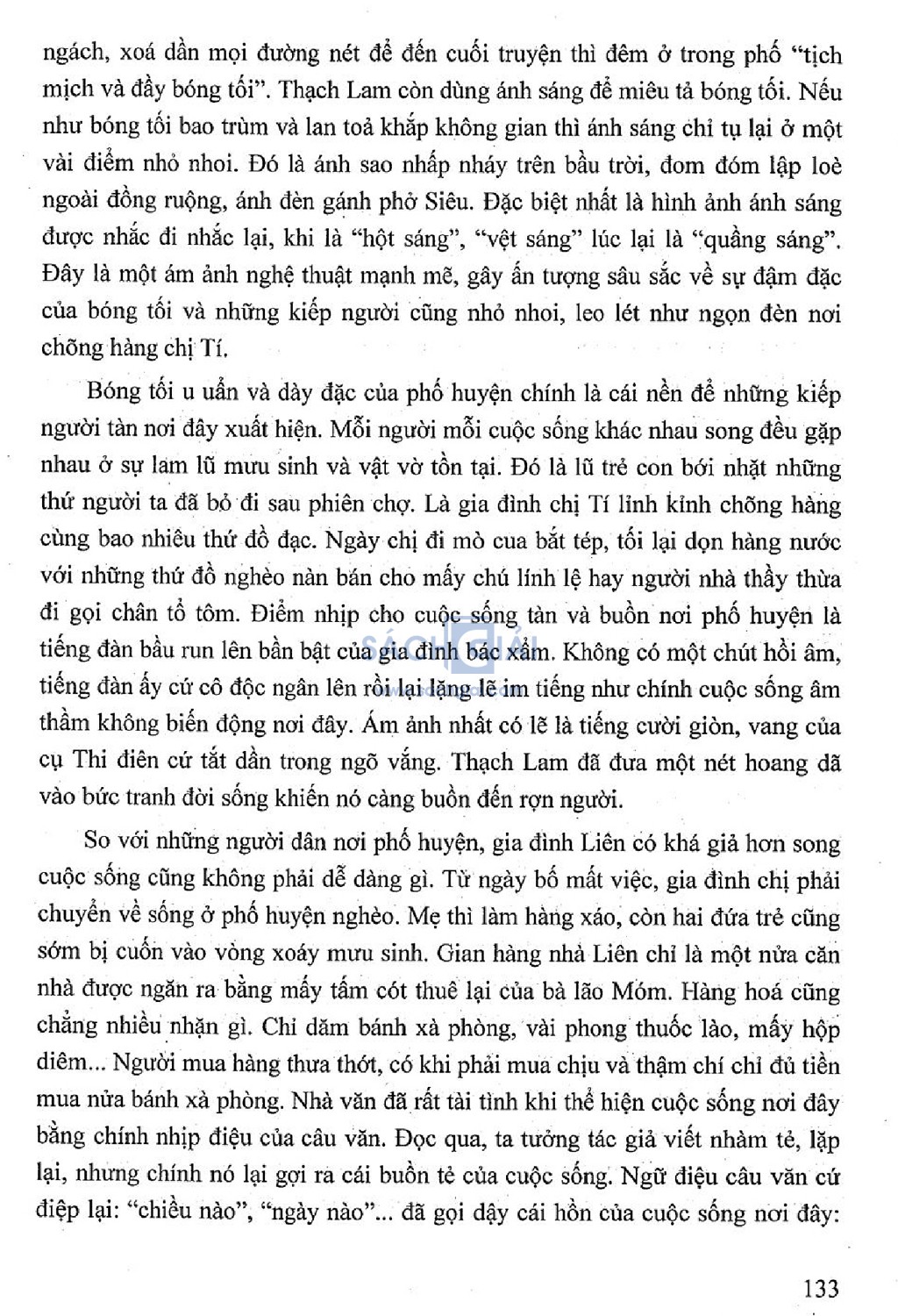 ngách, xoá dần mọi đường nét để đến cuối truyện thì đêm ở trong phố "tịch mịch và đầy bóng tối". Thạch Lam còn dùng ánh sáng để miêu tả bóng tối. Nếu như bóng tối bao trùm và lan toả khắp không gian thì ánh sáng chỉ tụ lại ở một vài điểm nhỏ nhoi. Đó là ánh sao nhấp nháy trên bầu trời, đom đóm lập loè ngoài đồng ruộng, ánh đèn gánh phở Siêu. Đặc biệt nhất là hình ảnh ánh sáng được nhắc đi nhắc lại, khi là "hột sáng", "vệt sáng" lúc lại là "quầng sáng". Đây là một ám ảnh nghệ thuật mạnh mẽ, gây ấn tượng sâu sắc về sự đậm đặc của bóng tối và những kiếp người cũng nhỏ nhoi, leo lét như ngọn đèn nơi chõng hàng chị Tí.

Bóng tối u uẩn và dày đặc của phố huyện chính là cái nền để những kiếp người tàn nơi đây xuất hiện. Mỗi người mỗi cuộc sống khác nhau song đều gặp nhau ở sự lam lũ mưu sinh và vật vờ tồn tại. Đó là lũ trẻ con bới nhặt những thứ người ta đã bỏ đi sau phiên chợ. Là gia đình chị Tí lỉnh kỉnh chõng hàng cùng bao nhiêu thứ đồ đạc. Ngày chị đi mò cua bắt tép, tối lại dọn hàng nước với những thứ đồ nghèo nàn bán cho mấy chú lính lệ hay người nhà thầy thừa đi gọi chân tổ tôm. Điểm nhịp cho cuộc sống tàn và buồn nơi phố huyện là tiếng đàn bầu run lên bần bật của gia đình bác xẩm. Không có một chút hồi âm, tiếng đàn ấy cứ cô độc ngân lên rồi lại lặng lẽ im tiếng như chính cuộc sống âm thầm không biến động nơi đây. Ám ảnh nhất có lẽ là tiếng cười giòn, vang của cụ Thi điên cứ tắt dần trong ngõ vắng. Thạch Lam đã đưa một nét hoang dã vào bức tranh đời sống khiến nó càng buồn đến rợn người.

So với những người dân nơi phố huyện, gia đình Liên có khá giả hơn song cuộc sống cũng không phải dễ dàng gì. Từ ngày bố mất việc, gia đình chị phải chuyển về sống ở phố huyện nghèo. Mẹ thì làm hàng xáo, còn hai đứa trẻ cũng sớm bị cuốn vào vòng xoáy mưu sinh. Gian hàng nhà Liên chỉ là một nửa căn nhà được ngăn ra bằng mấy tấm cót thuê lại của bà lão Móm. Hàng hoá cũng chẳng nhiều nhặn gì. Chỉ dăm bánh xà phòng, vài phong thuốc lào, mấy hộp diêm... Người mua hàng thưa thớt, có khi phải mua chịu và thậm chí chỉ đủ tiền mua nửa bánh xà phòng. Nhà văn đã rất tài tình khi thể hiện cuộc sống nơi đây bằng chính nhịp điệu của câu văn. Đọc qua, ta tưởng tác giả viết nhàm tẻ, lặp lại, nhưng chính nó lại gợi ra cái buồn tẻ của cuộc sống. Ngữ điệu câu văn cứ điệp lại: "chiều nào", "ngày nào"... đã gọi dậy cái hồn của cuộc sống nơi đây:

133